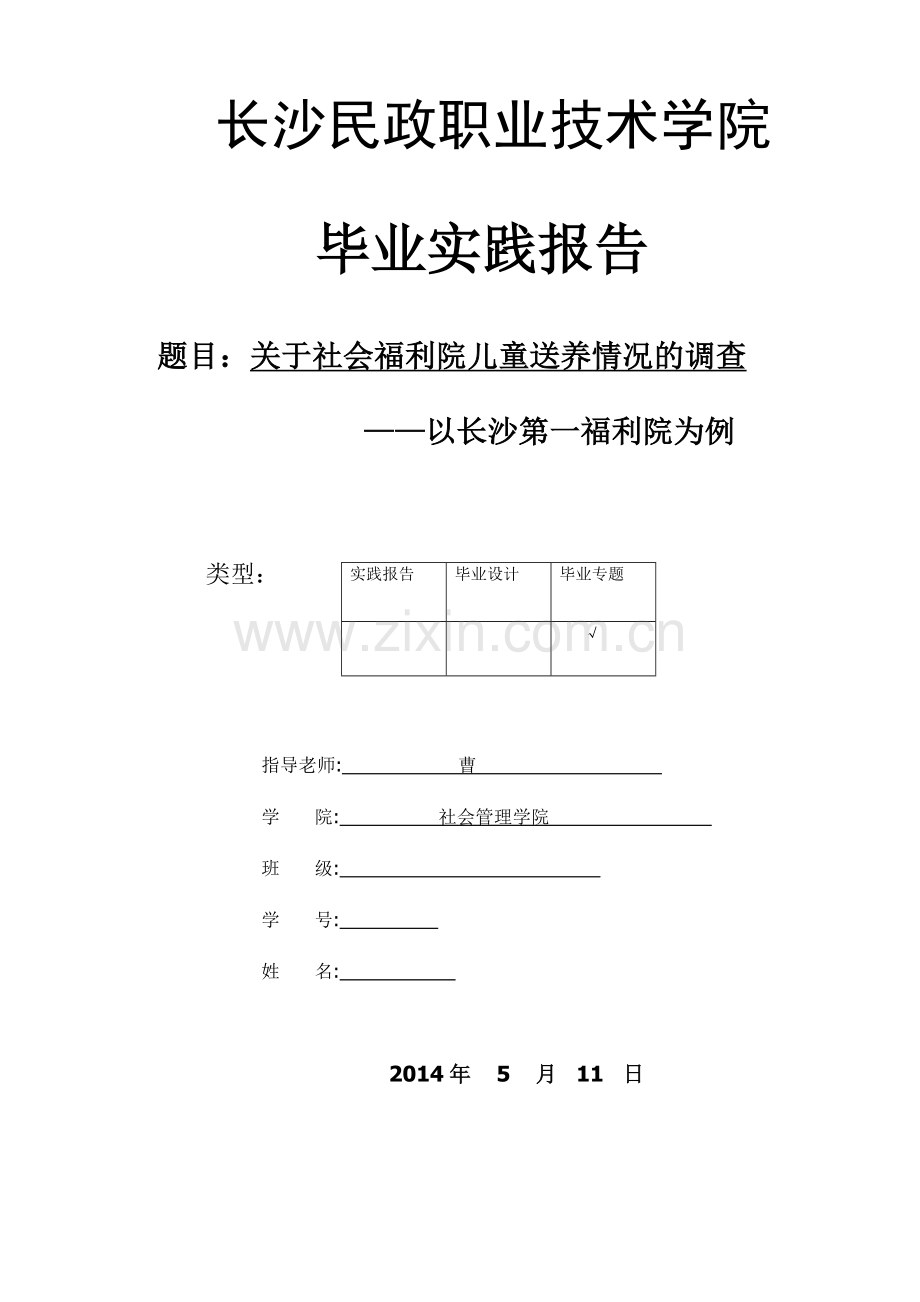 长沙民政职业技术学院

毕业实践报告

题目：关于社会福利院儿童送养情况的调查

——以长沙第一福利院为例

类型：

| 实践报告 | 毕业设计 | 毕业专题 |
|---|---|---|
| | | √ |

www.zixin.com.cn

指导老师: 曹

学 院: 社会管理学院

班 级:

学 号:

姓 名:

2014 年 5 月 11 日